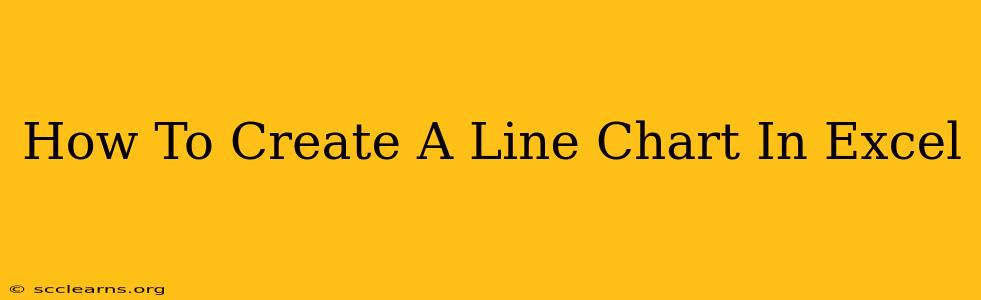 How To Create A Line Chart In Excel

© scclearns.org